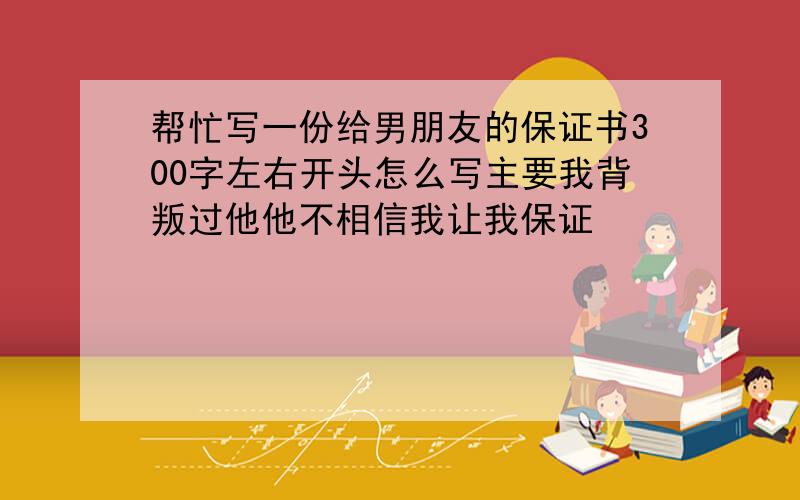 帮忙写一份给男朋友的保证书300字左右开头怎么写主要我背叛过他他不相信我让我保证